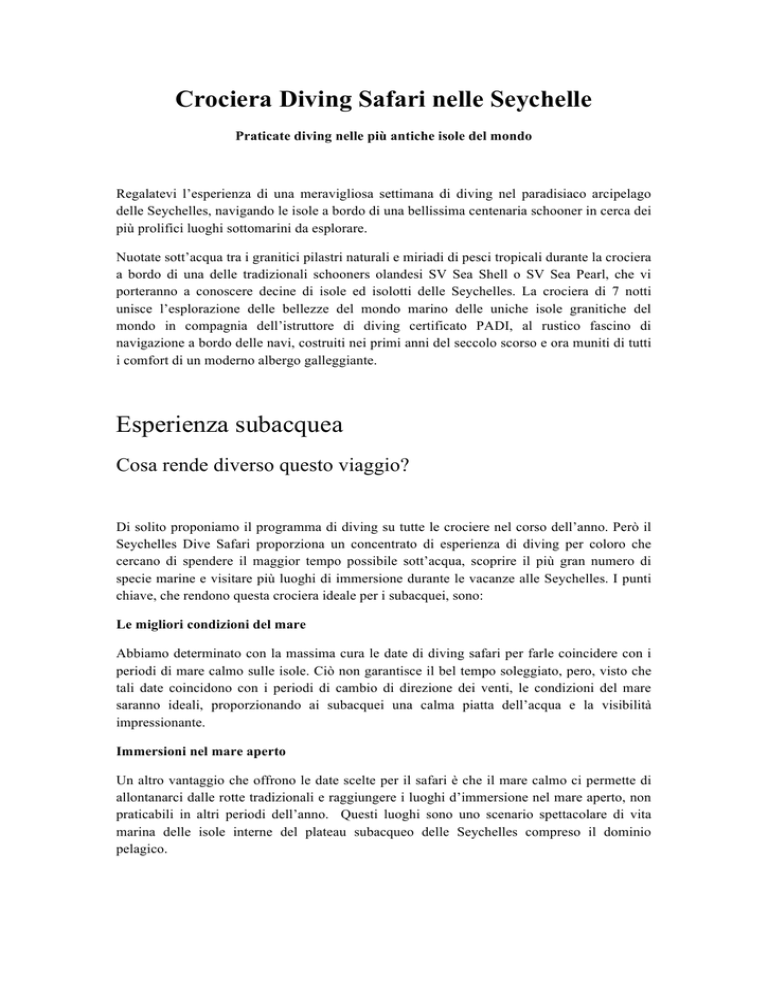 Crociera Diving Safari nelle Seychelle

Praticate diving nelle più antiche isole del mondo

Regalatevi l'esperienza di una meravigliosa settimana di diving nel paradisiaco arcipelago delle Seychelles, navigando le isole a bordo di una bellissima centenaria schooner in cerca dei più prolifici luoghi sottomarini da esplorare.

Nuotate sott'acqua tra i granitici pilastri naturali e miriadi di pesci tropicali durante la crociera a bordo di una delle tradizionali schooners olandesi SV Sea Shell o SV Sea Pearl, che vi porteranno a conoscere decine di isole ed isolotti delle Seychelles. La crociera di 7 notti unisce l'esplorazione delle bellezze del mondo marino delle uniche isole granitiche del mondo in compagnia dell'istruttore di diving certificato PADI, al rustico fascino di navigazione a bordo delle navi, costruiti nei primi anni del seccolo scorso e ora muniti di tutti i comfort di un moderno albergo galleggiante.

Esperienza subacquea

Cosa rende diverso questo viaggio?

Di solito proponiamo il programma di diving su tutte le crociere nel corso dell'anno. Però il Seychelles Dive Safari proporziona un concentrato di esperienza di diving per coloro che cercano di spendere il maggior tempo possibile sott'acqua, scoprire il più gran numero di specie marine e visitare più luoghi di immersione durante le vacanze alle Seychelles. I punti chiave, che rendono questa crociera ideale per i subacquei, sono:

Le migliori condizioni del mare

Abbiamo determinato con la massima cura le date di diving safari per farle coincidere con i periodi di mare calmo sulle isole. Ciò non garantisce il bel tempo soleggiato, pero, visto che tali date coincidono con i periodi di cambio di direzione dei venti, le condizioni del mare saranno ideali, proporzionando ai subacquei una calma piatta dell'acqua e la visibilità impressionante.

Immersioni nel mare aperto

Un altro vantaggio che offrono le date scelte per il safari è che il mare calmo ci permette di allontanarci dalle rotte tradizionali e raggiungere i luoghi d'immersione nel mare aperto, non praticabili in altri periodi dell'anno. Questi luoghi sono uno scenario spettacolare di vita marina delle isole interne del plateau subacqueo delle Seychelles compreso il dominio pelagico.